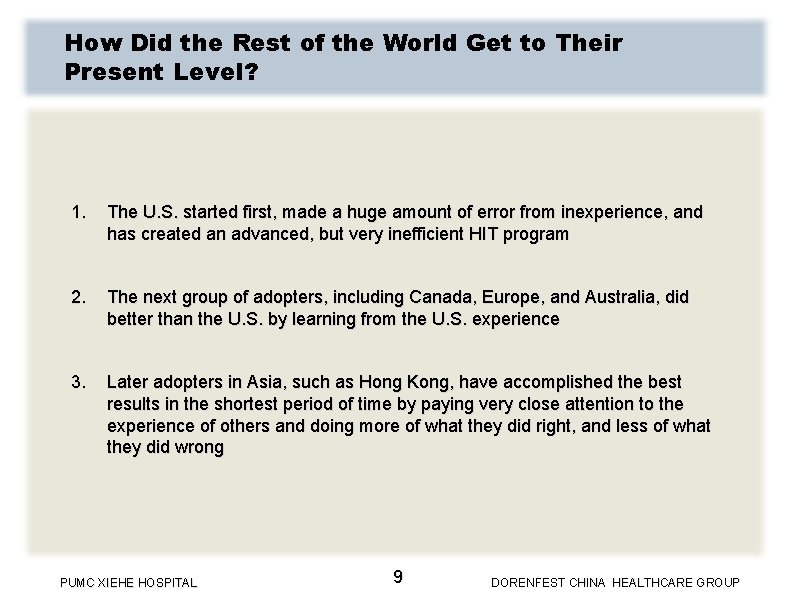 How Did the Rest of the World Get to Their Present Level?

1. The U.S. started first, made a huge amount of error from inexperience, and has created an advanced, but very inefficient HIT program

2. The next group of adopters, including Canada, Europe, and Australia, did better than the U.S. by learning from the U.S. experience

3. Later adopters in Asia, such as Hong Kong, have accomplished the best results in the shortest period of time by paying very close attention to the experience of others and doing more of what they did right, and less of what they did wrong

PUMC XIEHE HOSPITAL

9

DORENFEST CHINA HEALTHCARE GROUP